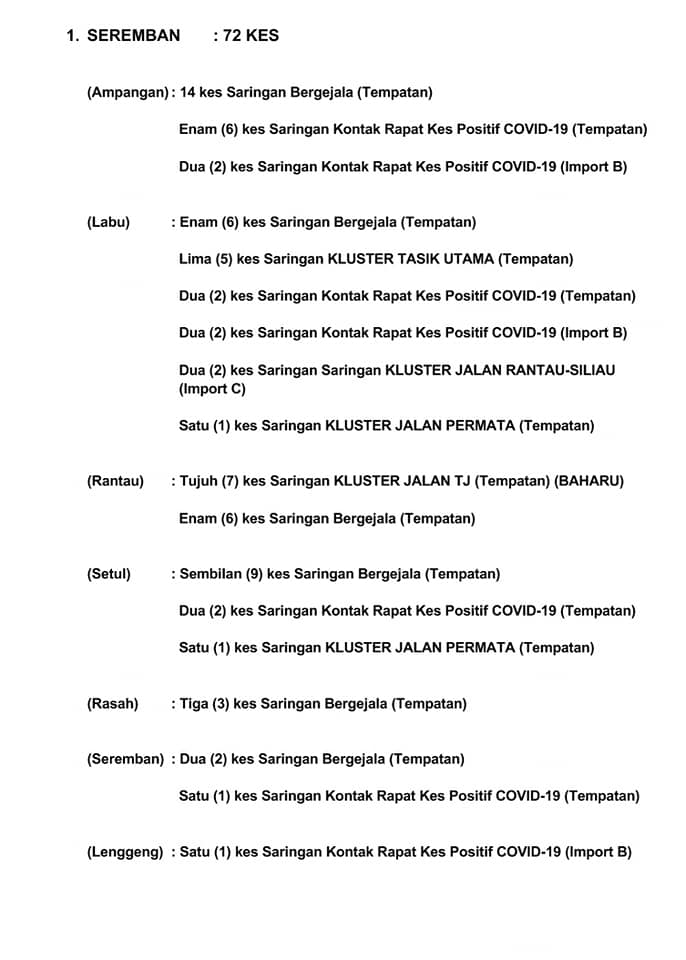 1. SEREMBAN : 72 KES

(Ampangan) : 14 kes Saringan Bergejala (Tempatan)

Enam (6) kes Saringan Kontak Rapat Kes Positif COVID-19 (Tempatan)

Dua (2) kes Saringan Kontak Rapat Kes Positif COVID-19 (Import B)

(Labu) : Enam (6) kes Saringan Bergejala (Tempatan)

Lima (5) kes Saringan KLUSTER TASIK UTAMA (Tempatan)

Dua (2) kes Saringan Kontak Rapat Kes Positif COVID-19 (Tempatan)

Dua (2) kes Saringan Kontak Rapat Kes Positif COVID-19 (Import B)

Dua (2) kes Saringan Saringan KLUSTER JALAN RANTAU-SILIAU (Import C)

Satu (1) kes Saringan KLUSTER JALAN PERMATA (Tempatan)

(Rantau) : Tujuh (7) kes Saringan KLUSTER JALAN TJ (Tempatan) (BAHARU)

Enam (6) kes Saringan Bergejala (Tempatan)

(Setul) : Sembilan (9) kes Saringan Bergejala (Tempatan)

Dua (2) kes Saringan Kontak Rapat Kes Positif COVID-19 (Tempatan)

Satu (1) kes Saringan KLUSTER JALAN PERMATA (Tempatan)

(Rasah) : Tiga (3) kes Saringan Bergejala (Tempatan)

(Seremban) : Dua (2) kes Saringan Bergejala (Tempatan)

Satu (1) kes Saringan Kontak Rapat Kes Positif COVID-19 (Tempatan)

(Lenggeng) : Satu (1) kes Saringan Kontak Rapat Kes Positif COVID-19 (Import B)